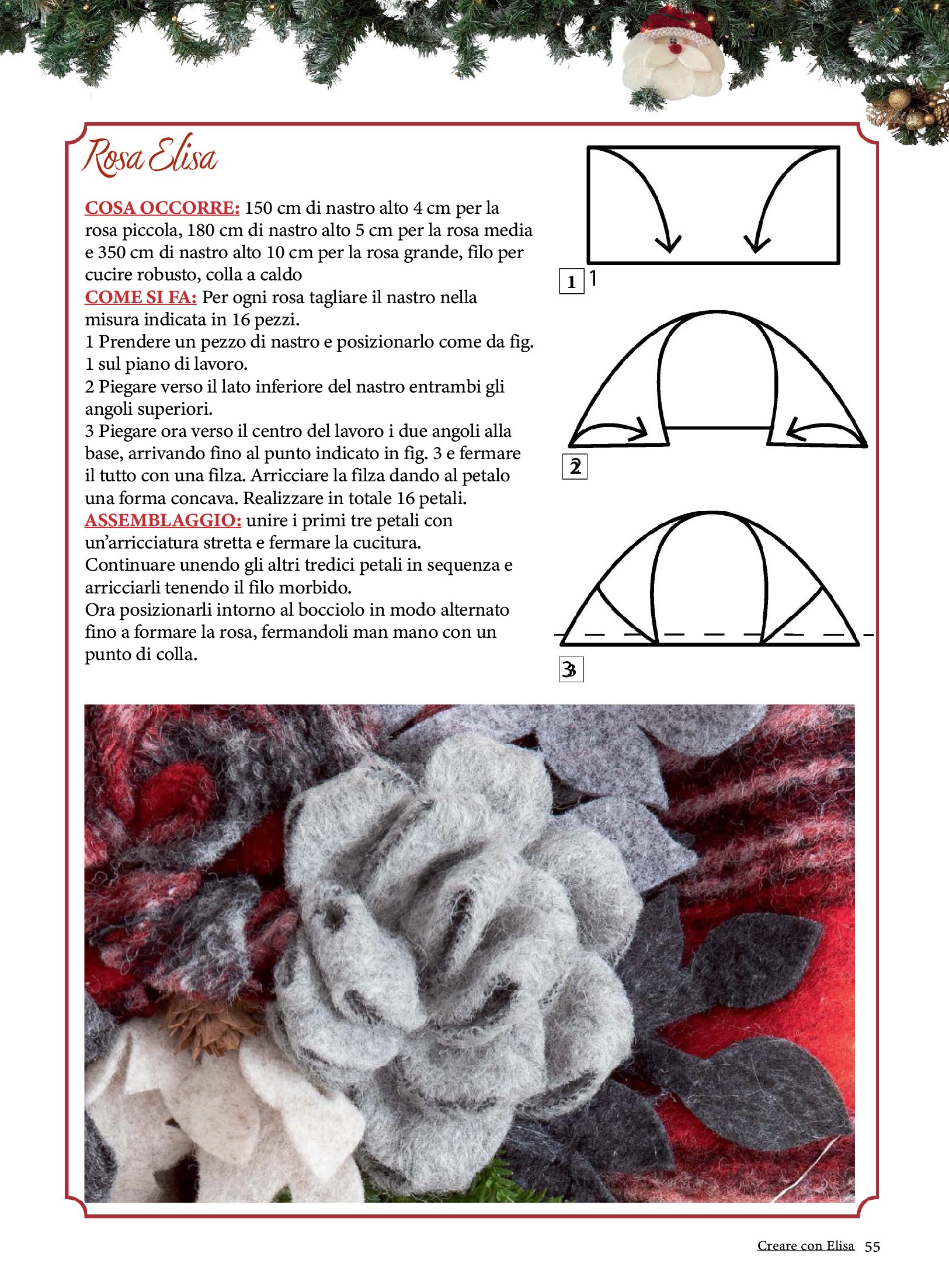 Rosa Elisa

COSA OCCORRE: 150 cm di nastro alto 4 cm per la rosa piccola, 180 cm di nastro alto 5 cm per la rosa media e 350 cm di nastro alto 10 cm per la rosa grande, filo per cucire robusto, colla a caldo
COME SI FA: Per ogni rosa tagliare il nastro nella misura indicata in 16 pezzi.
1 Prendere un pezzo di nastro e posizionarlo come da fig. 1 sul piano di lavoro.
2 Piegare verso il lato inferiore del nastro entrambi gli angoli superiori.
3 Piegare ora verso il centro del lavoro i due angoli alla base, arrivando fino al punto indicato in fig. 3 e fermare il tutto con una filza. Arricciare la filza dando al petalo una forma concava. Realizzare in totale 16 petali.
ASSEMBLAGGIO: unire i primi tre petali con un'arricciatura stretta e fermare la cucitura.
Continuare unendo gli altri tredici petali in sequenza e arricciarli tenendo il filo morbido.
Ora posizionarli intorno al bocciolo in modo alternato fino a formare la rosa, fermandoli man mano con un punto di colla.

1 1

2

3

Creare con Elisa 55